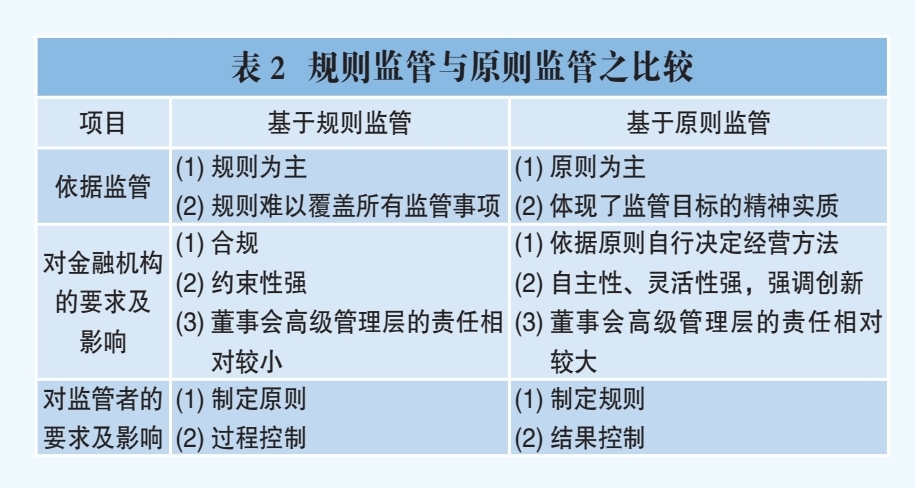 表2 规则监管与原则监管之比较

| 项目 | 基于规则监管 | 基于原则监管 |
|---|---|---|
| 依据监管 | (1)规则为主 (2)规则难以覆盖所有监管事项 | (1)原则为主 (2)体现了监管目标的精神实质 |
| 对金融机构的要求及影响 | (1)合规 (2)约束性强 (3)董事会高级管理层的责任相对较小 | (1)依据原则自行决定经营方法 (2)自主性、灵活性强，强调创新 (3)董事会高级管理层的责任相对较大 |
| 对监管者的要求及影响 | (1)制定原则 (2)过程控制 | (1)制定规则 (2)结果控制 |